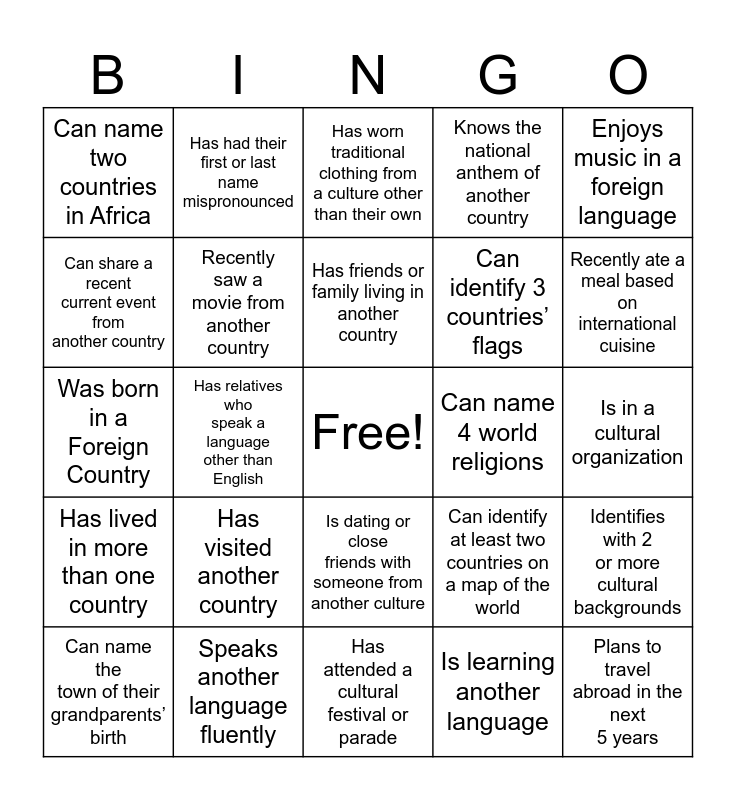 | B | I | N | G | O |
|---|---|---|---|---|
| Can name two countries in Africa | Has had their first or last name mispronounced | Has worn traditional clothing from a culture other than their own | Knows the national anthem of another country | Enjoys music in a foreign language |
| Can share a recent current event from another country | Recently saw a movie from another country | Has friends or family living in another country | Can identify 3 countries' flags | Recently ate a meal based on international cuisine |
| Was born in a Foreign Country | Has relatives who speak a language other than English | Free! | Can name 4 world religions | Is in a cultural organization |
| Has lived in more than one country | Has visited another country | Is dating or close friends with someone from another culture | Can identify at least two countries on a map of the world | Identifies with 2 or more cultural backgrounds |
| Can name the town of their grandparents' birth | Speaks another language fluently | Has attended a cultural festival or parade | Is learning another language | Plans to travel abroad in the next 5 years |